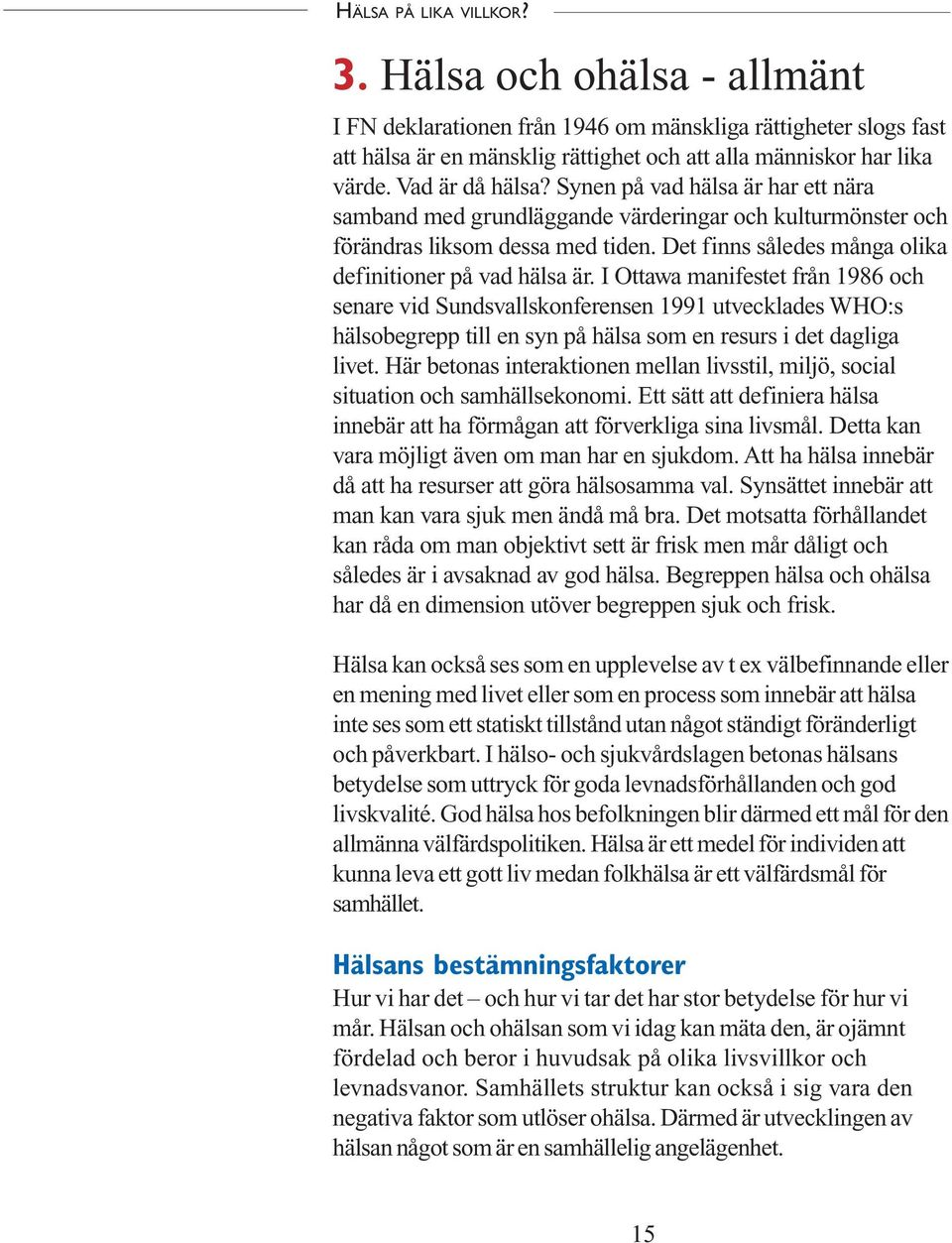 HÄLSA PÅ LIKA VILLKOR?

3. Hälsa och ohälsa - allmänt

I FN deklarationen från 1946 om mänskliga rättigheter slogs fast att hälsa är en mänsklig rättighet och att alla människor har lika värde. Vad är då hälsa? Synen på vad hälsa är har ett nära samband med grundläggande värderingar och kulturmönster och förändras liksom dessa med tiden. Det finns således många olika definitioner på vad hälsa är. I Ottawa manifestet från 1986 och senare vid Sundsvallskonferensen 1991 utvecklades WHO:s hälsobegrepp till en syn på hälsa som en resurs i det dagliga livet. Här betonas interaktionen mellan livsstil, miljö, social situation och samhällsekonomi. Ett sätt att definiera hälsa innebär att ha förmågan att förverkliga sina livsmål. Detta kan vara möjligt även om man har en sjukdom. Att ha hälsa innebär då att ha resurser att göra hälsosamma val. Synsättet innebär att man kan vara sjuk men ändå må bra. Det motsatta förhållandet kan råda om man objektivt sett är frisk men mår dåligt och således är i avsaknad av god hälsa. Begreppen hälsa och ohälsa har då en dimension utöver begreppen sjuk och frisk.

Hälsa kan också ses som en upplevelse av t ex välbefinnande eller en mening med livet eller som en process som innebär att hälsa inte ses som ett statiskt tillstånd utan något ständigt föränderligt och påverkbart. I hälso- och sjukvårdslagen betonas hälsans betydelse som uttryck för goda levnadsförhållanden och god livskvalité. God hälsa hos befolkningen blir därmed ett mål för den allmänna välfärdspolitiken. Hälsa är ett medel för individen att kunna leva ett gott liv medan folkhälsa är ett välfärdsmål för samhället.

Hälsans bestämningsfaktorer
Hur vi har det – och hur vi tar det har stor betydelse för hur vi mår. Hälsan och ohälsan som vi idag kan mäta den, är ojämnt fördelad och beror i huvudsak på olika livsvillkor och levnadsvanor. Samhällets struktur kan också i sig vara den negativa faktor som utlöser ohälsa. Därmed är utvecklingen av hälsan något som är en samhällelig angelägenhet.

15